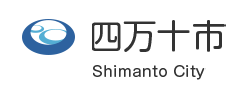 四万十市
Shimanto City